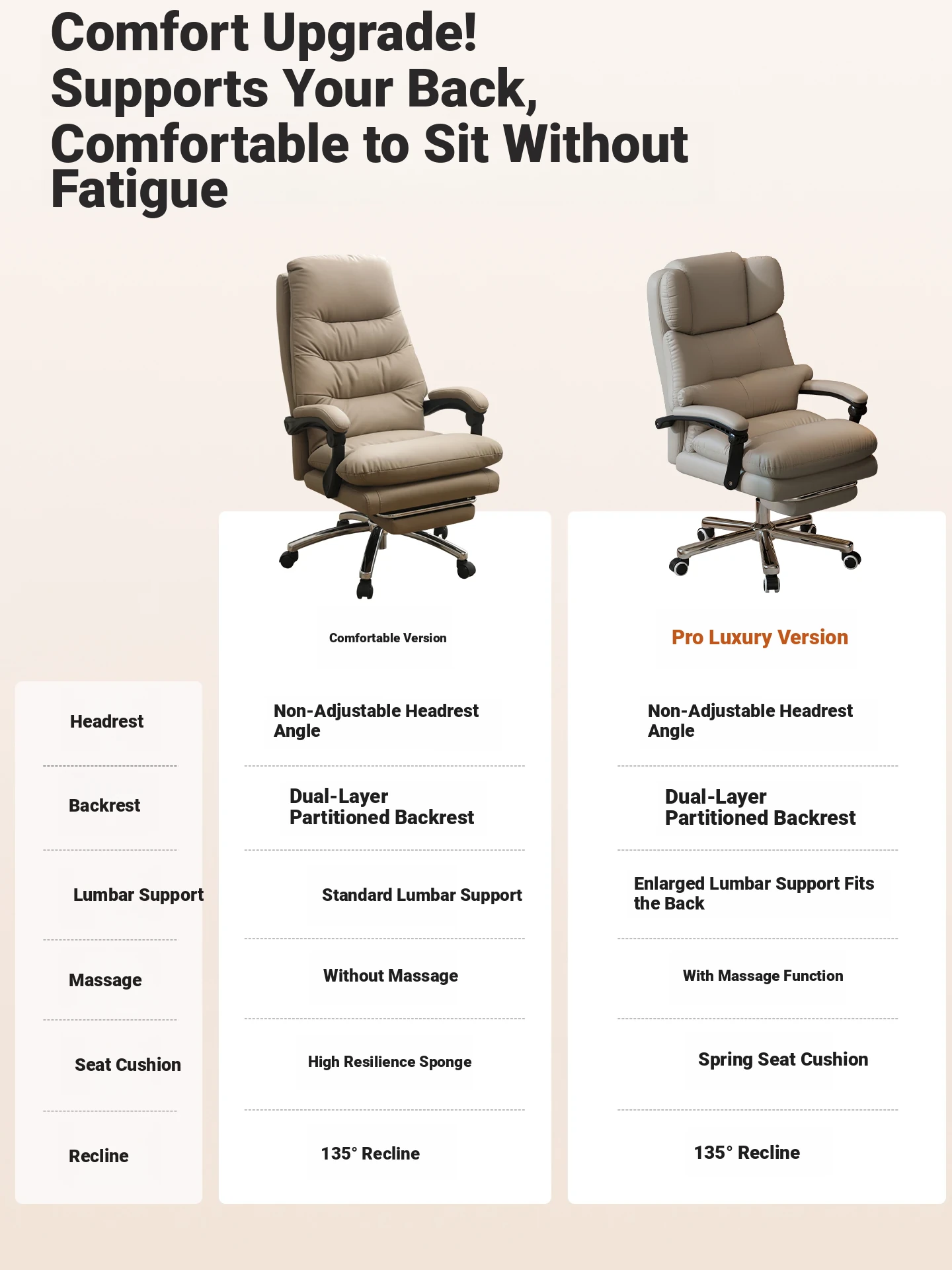 Comfort Upgrade!
Supports Your Back,
Comfortable to Sit Without Fatigue

|  | Comfortable Version | Pro Luxury Version |
|---|---|---|
| Headrest | Non-Adjustable Headrest Angle | Non-Adjustable Headrest Angle |
| Backrest | Dual-Layer Partitioned Backrest | Dual-Layer Partitioned Backrest |
| Lumbar Support | Standard Lumbar Support | Enlarged Lumbar Support Fits the Back |
| Massage | Without Massage | With Massage Function |
| Seat Cushion | High Resilience Sponge | Spring Seat Cushion |
| Recline | 135° Recline | 135° Recline |